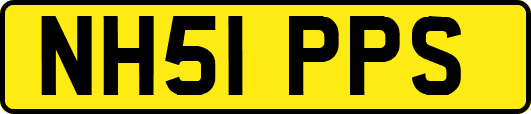 NH51 PPS